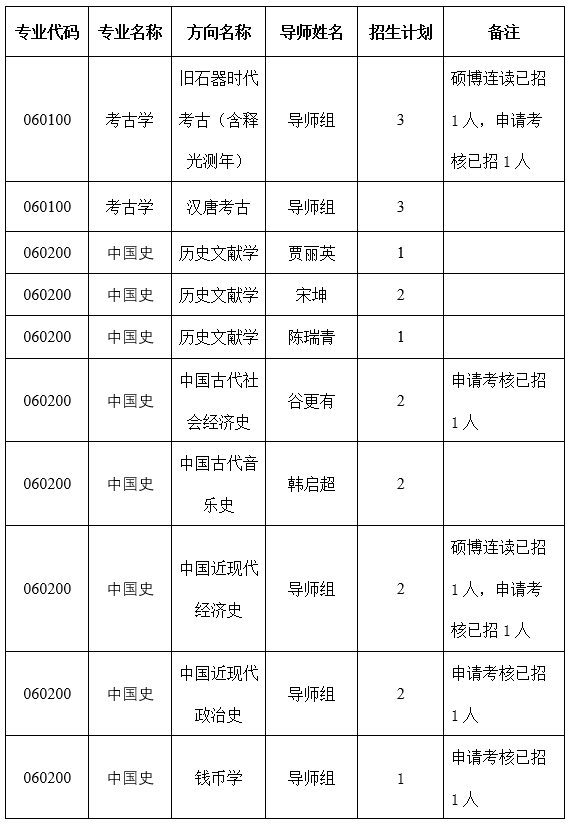 | 专业代码 | 专业名称 | 方向名称 | 导师姓名 | 招生计划 | 备注 |
|---|---|---|---|---|---|
| 060100 | 考古学 | 旧石器时代考古（含释光测年） | 导师组 | 3 | 硕博连读已招1人，申请考核已招1人 |
| 060100 | 考古学 | 汉唐考古 | 导师组 | 3 | |
| 060200 | 中国史 | 历史文献学 | 贾丽英 | 1 | |
| 060200 | 中国史 | 历史文献学 | 宋坤 | 2 | |
| 060200 | 中国史 | 历史文献学 | 陈瑞青 | 1 | |
| 060200 | 中国史 | 中国古代社会经济史 | 谷更有 | 2 | 申请考核已招1人 |
| 060200 | 中国史 | 中国古代音乐史 | 韩启超 | 2 | |
| 060200 | 中国史 | 中国近现代经济史 | 导师组 | 2 | 硕博连读已招1人，申请考核已招1人 |
| 060200 | 中国史 | 中国近现代政治史 | 导师组 | 2 | 申请考核已招1人 |
| 060200 | 中国史 | 钱币学 | 导师组 | 1 | 申请考核已招1人 |